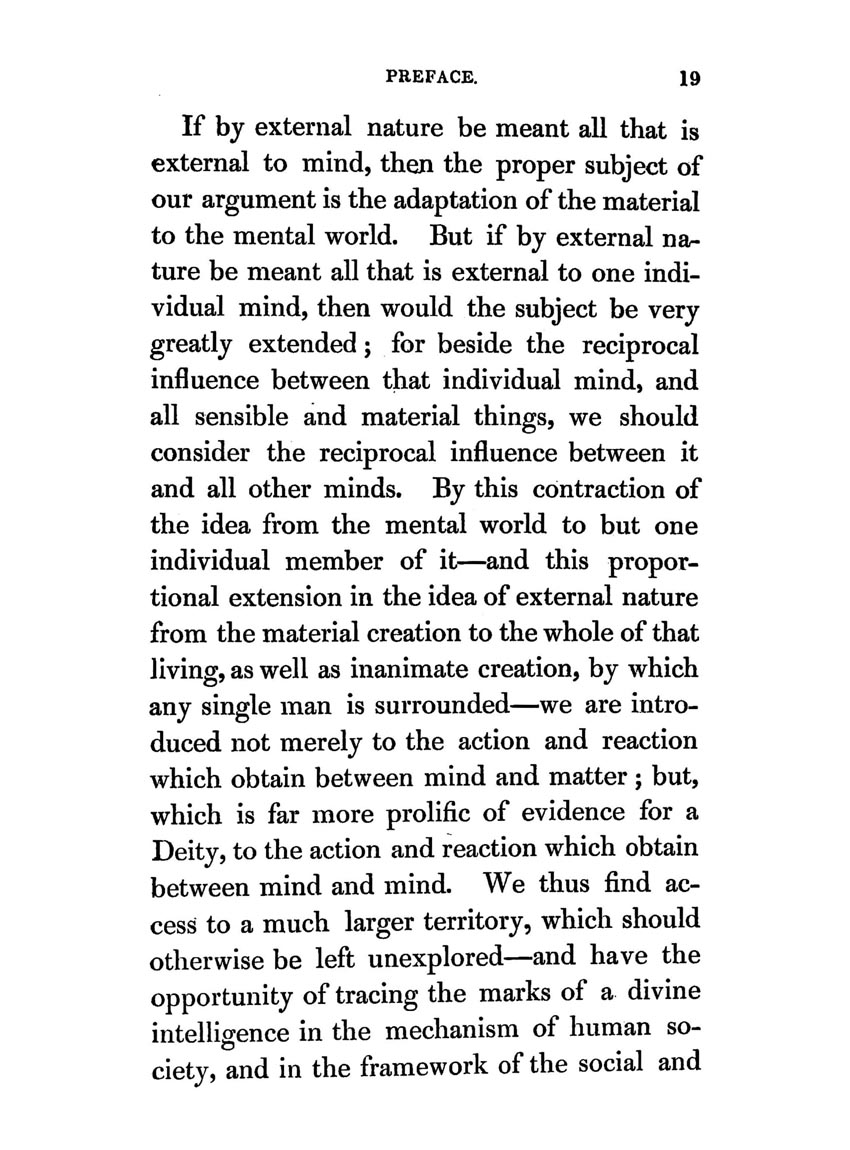 PREFACE. 19

If by external nature be meant all that is external to mind, then the proper subject of our argument is the adaptation of the material to the mental world. But if by external nature be meant all that is external to one individual mind, then would the subject be very greatly extended; for beside the reciprocal influence between that individual mind, and all sensible and material things, we should consider the reciprocal influence between it and all other minds. By this contraction of the idea from the mental world to but one individual member of it—and this proportional extension in the idea of external nature from the material creation to the whole of that living, as well as inanimate creation, by which any single man is surrounded—we are introduced not merely to the action and reaction which obtain between mind and matter; but, which is far more prolific of evidence for a Deity, to the action and reaction which obtain between mind and mind. We thus find access to a much larger territory, which should otherwise be left unexplored—and have the opportunity of tracing the marks of a divine intelligence in the mechanism of human society, and in the framework of the social and